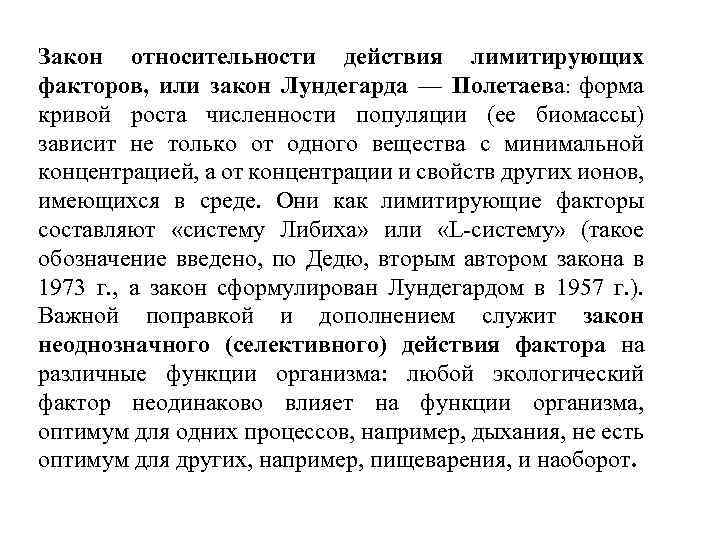 Закон относительности действия лимитирующих факторов, или закон Лундегарда — Полетаева: форма кривой роста численности популяции (ее биомассы) зависит не только от одного вещества с минимальной концентрацией, а от концентрации и свойств других ионов, имеющихся в среде. Они как лимитирующие факторы составляют «систему Либиха» или «L-систему» (такое обозначение введено, по Дедю, вторым автором закона в 1973 г., а закон сформулирован Лундегардом в 1957 г.). Важной поправкой и дополнением служит закон неоднозначного (селективного) действия фактора на различные функции организма: любой экологический фактор неодинаково влияет на функции организма, оптимум для одних процессов, например, дыхания, не есть оптимум для других, например, пищеварения, и наоборот.